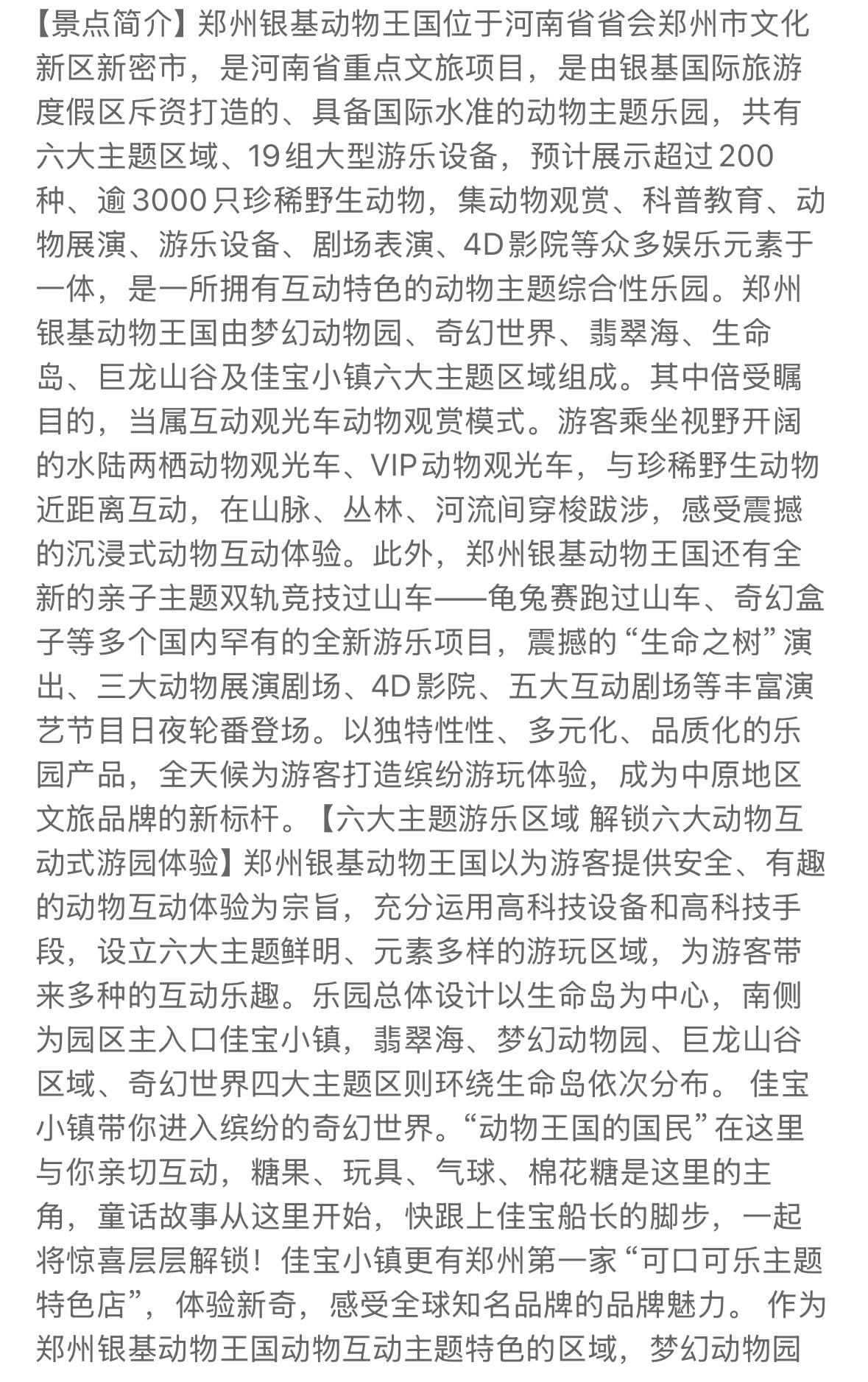 【景点简介】郑州银基动物王国位于河南省省会郑州市文化新区新密市，是河南省重点文旅项目，是由银基国际旅游度假区斥资打造的、具备国际水准的动物主题乐园，共有六大主题区域、19组大型游乐设备，预计展示超过200种、逾3000只珍稀野生动物，集动物观赏、科普教育、动物展演、游乐设备、剧场表演、4D影院等众多娱乐元素于一体，是一所拥有互动特色的动物主题综合性乐园。郑州银基动物王国由梦幻动物园、奇幻世界、翡翠海、生命岛、巨龙山谷及佳宝小镇六大主题区域组成。其中倍受瞩目的，当属互动观光车动物观赏模式。游客乘坐视野开阔的水陆两栖动物观光车、VIP动物观光车，与珍稀野生动物近距离互动，在山脉、丛林、河流间穿梭跋涉，感受震撼的沉浸式动物互动体验。此外，郑州银基动物王国还有全新的亲子主题双轨竞技过山车——龟兔赛跑过山车、奇幻盒子等多个国内罕有的全新游乐项目，震撼的“生命之树”演出、三大动物展演剧场、4D影院、五大互动剧场等丰富演艺节目日夜轮番登场。以独特性性、多元化、品质化的乐园产品，全天候为游客打造缤纷游玩体验，成为中原地区文旅品牌的新标杆。【六大主题游乐区域 解锁六大动物互动式游园体验】郑州银基动物王国以为游客提供安全、有趣的动物互动体验为宗旨，充分运用高科技设备和高科技手段，设立六大主题鲜明、元素多样的游玩区域，为游客带来多种的互动乐趣。乐园总体设计以生命岛为中心，南侧为园区主入口佳宝小镇，翡翠海、梦幻动物园、巨龙山谷区域、奇幻世界四大主题区则环绕生命岛依次分布。 佳宝小镇带你进入缤纷的奇幻世界。“动物王国的国民”在这里与你亲切互动，糖果、玩具、气球、棉花糖是这里的主角，童话故事从这里开始，快跟上佳宝船长的脚步，一起将惊喜层层解锁！佳宝小镇更有郑州第一家“可口可乐主题特色店”，体验新奇，感受全球知名品牌的品牌魅力。 作为郑州银基动物王国动物互动主题特色的区域，梦幻动物园